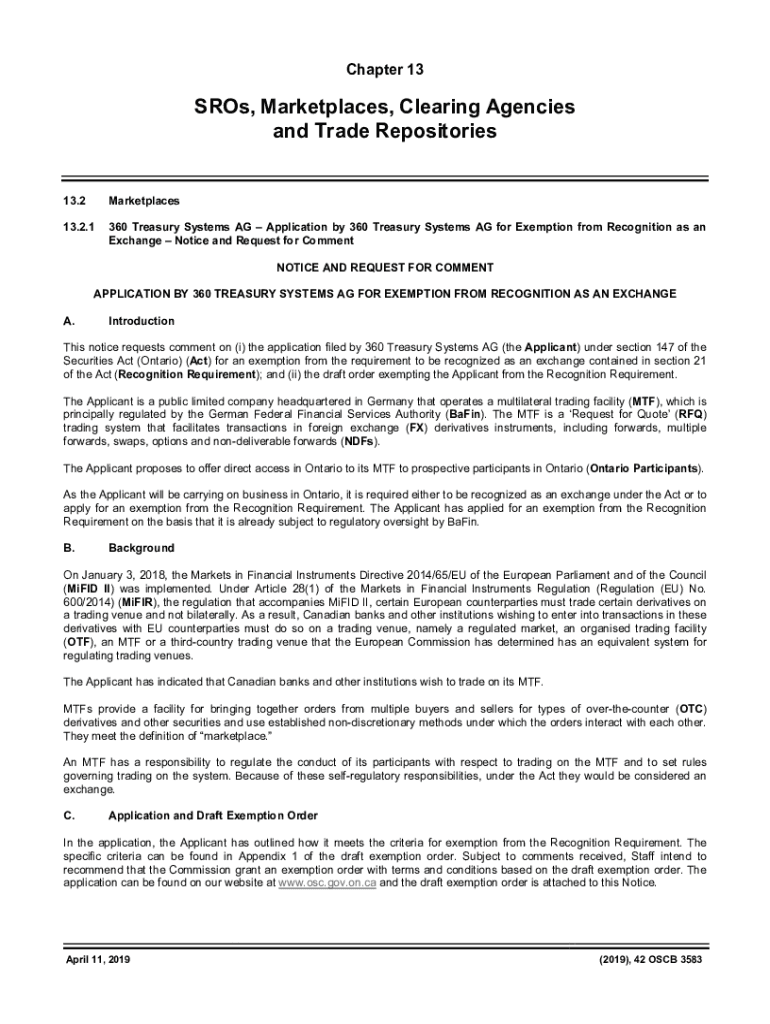 Chapter 13

SROs, Marketplaces, Clearing Agencies and Trade Repositories

13.2 Marketplaces

13.2.1 360 Treasury Systems AG – Application by 360 Treasury Systems AG for Exemption from Recognition as an Exchange – Notice and Request for Comment

NOTICE AND REQUEST FOR COMMENT

APPLICATION BY 360 TREASURY SYSTEMS AG FOR EXEMPTION FROM RECOGNITION AS AN EXCHANGE

A. Introduction

This notice requests comment on (i) the application filed by 360 Treasury Systems AG (the Applicant) under section 147 of the Securities Act (Ontario) (Act) for an exemption from the requirement to be recognized as an exchange contained in section 21 of the Act (Recognition Requirement); and (ii) the draft order exempting the Applicant from the Recognition Requirement.

The Applicant is a public limited company headquartered in Germany that operates a multilateral trading facility (MTF), which is principally regulated by the German Federal Financial Services Authority (BaFin). The MTF is a 'Request for Quote' (RFQ) trading system that facilitates transactions in foreign exchange (FX) derivatives instruments, including forwards, multiple forwards, swaps, options and non-deliverable forwards (NDFs).

The Applicant proposes to offer direct access in Ontario to its MTF to prospective participants in Ontario (Ontario Participants).

As the Applicant will be carrying on business in Ontario, it is required either to be recognized as an exchange under the Act or to apply for an exemption from the Recognition Requirement. The Applicant has applied for an exemption from the Recognition Requirement on the basis that it is already subject to regulatory oversight by BaFin.

B. Background

On January 3, 2018, the Markets in Financial Instruments Directive 2014/65/EU of the European Parliament and of the Council (MiFID II) was implemented. Under Article 28(1) of the Markets in Financial Instruments Regulation (Regulation (EU) No. 600/2014) (MiFIR), the regulation that accompanies MiFID II, certain European counterparties must trade certain derivatives on a trading venue and not bilaterally. As a result, Canadian banks and other institutions wishing to enter into transactions in these derivatives with EU counterparties must do so on a trading venue, namely a regulated market, an organised trading facility (OTF), an MTF or a third-country trading venue that the European Commission has determined has an equivalent system for regulating trading venues.

The Applicant has indicated that Canadian banks and other institutions wish to trade on its MTF.

MTFs provide a facility for bringing together orders from multiple buyers and sellers for types of over-the-counter (OTC) derivatives and other securities and use established non-discretionary methods under which the orders interact with each other. They meet the definition of "marketplace."

An MTF has a responsibility to regulate the conduct of its participants with respect to trading on the MTF and to set rules governing trading on the system. Because of these self-regulatory responsibilities, under the Act they would be considered an exchange.

C. Application and Draft Exemption Order

In the application, the Applicant has outlined how it meets the criteria for exemption from the Recognition Requirement. The specific criteria can be found in Appendix 1 of the draft exemption order. Subject to comments received, Staff intend to recommend that the Commission grant an exemption order with terms and conditions based on the draft exemption order. The application can be found on our website at www.osc.gov.on.ca and the draft exemption order is attached to this Notice.

April 11, 2019 (2019), 42 OSCB 3583